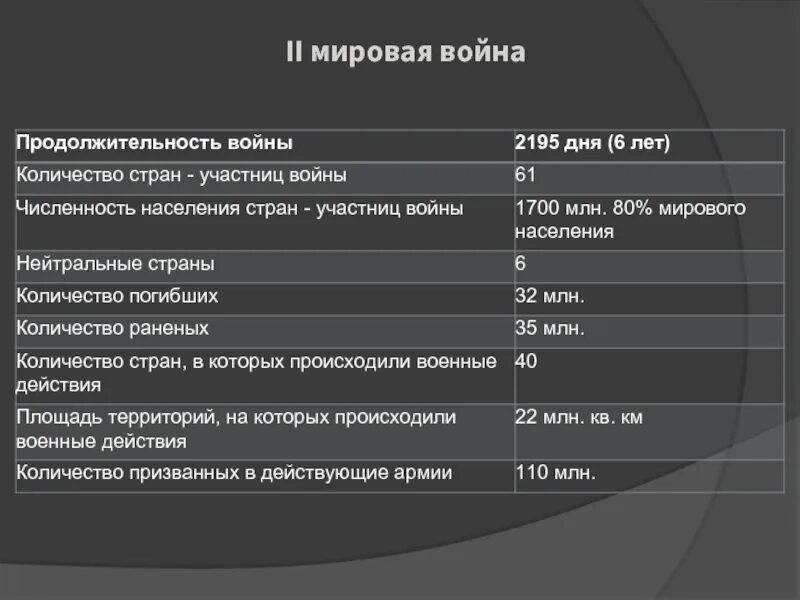 II мировая война

| Продолжительность войны | 2195 дня (6 лет) |
|---|---|
| Количество стран - участниц войны | 61 |
| Численность населения стран - участниц войны | 1700 млн. 80% мирового населения |
| Нейтральные страны | 6 |
| Количество погибших | 32 млн. |
| Количество раненых | 35 млн. |
| Количество стран, в которых происходили военные действия | 40 |
| Площадь территорий, на которых происходили военные действия | 22 млн. кв. км |
| Количество призванных в действующие армии | 110 млн. |